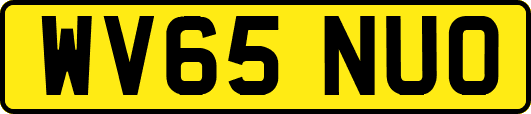 WV65 NUO